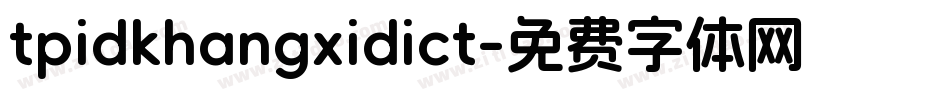 tpidkhangxidict-免费字体网